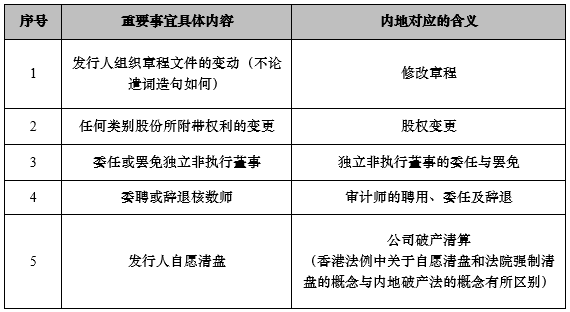 | 序号 | 重要事宜具体内容 | 内地对应的含义 |
|---|---|---|
| 1 | 发行人组织章程文件的变动（不论遣词造句如何） | 修改章程 |
| 2 | 任何类别股份所附带权利的变更 | 股权变更 |
| 3 | 委任或罢免独立非执行董事 | 独立非执行董事的委任与罢免 |
| 4 | 委聘或辞退核数师 | 审计师的聘用、委任及辞退 |
| 5 | 发行人自愿清盘 | 公司破产清算（香港法例中关于自愿清盘和法院强制清盘的概念与内地破产法的概念有所区别） |